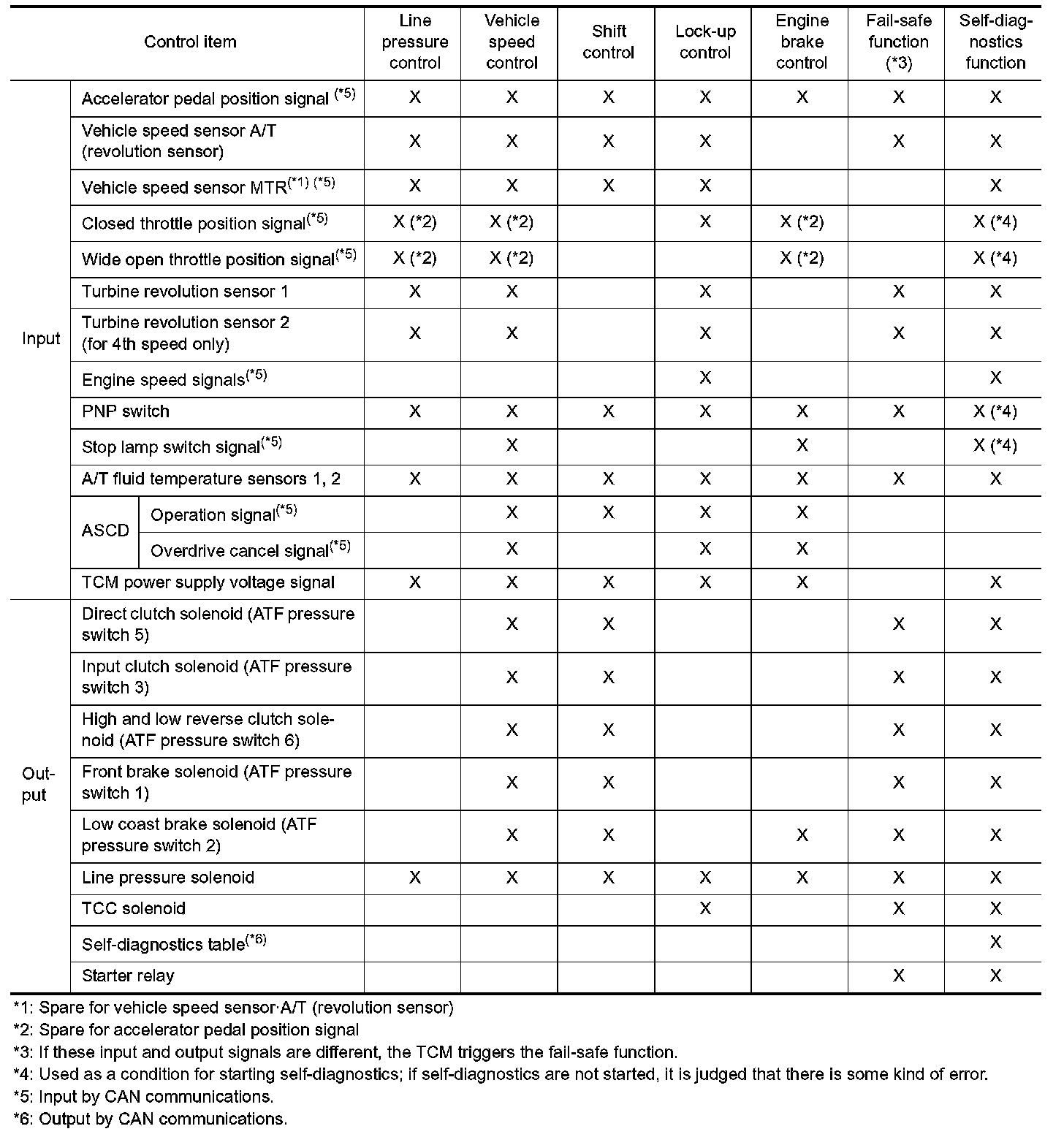 | Control item | | | Line pressure control | Vehicle speed control | Shift control | Lock-up control | Engine brake control | Fail-safe function (*3) | Self-diagnostics function |
|---|---|---|---|---|---|---|---|---|---|
| Input | Accelerator pedal position signal $^{(*5)}$ | | X | X | X | X | X | X | X |
| | Vehicle speed sensor A/T (revolution sensor) | | X | X | X | X | | X | X |
| | Vehicle speed sensor MTR$^{(*1)\ (*5)}$ | | X | X | X | X | | | X |
| | Closed throttle position signal$^{(*5)}$ | | X (*2) | X (*2) | | X | X (*2) | | X (*4) |
| | Wide open throttle position signal$^{(*5)}$ | | X (*2) | X (*2) | | | X (*2) | | X (*4) |
| | Turbine revolution sensor 1 | | X | X | | X | | X | X |
| | Turbine revolution sensor 2 (for 4th speed only) | | X | X | | X | | X | X |
| | Engine speed signals$^{(*5)}$ | | | | | X | | | X |
| | PNP switch | | X | X | X | X | X | X | X (*4) |
| | Stop lamp switch signal$^{(*5)}$ | | | X | | | X | | X (*4) |
| | A/T fluid temperature sensors 1, 2 | | X | X | X | X | X | X | X |
| | ASCD | Operation signal$^{(*5)}$ | | X | X | X | X | | |
| | | Overdrive cancel signal$^{(*5)}$ | | X | | X | X | | |
| | TCM power supply voltage signal | | X | X | X | X | X | | X |
| Output | Direct clutch solenoid (ATF pressure switch 5) | | | X | X | | | X | X |
| | Input clutch solenoid (ATF pressure switch 3) | | | X | X | | | X | X |
| | High and low reverse clutch solenoid (ATF pressure switch 6) | | | X | X | | | X | X |
| | Front brake solenoid (ATF pressure switch 1) | | | X | X | | | X | X |
| | Low coast brake solenoid (ATF pressure switch 2) | | | X | X | | X | X | X |
| | Line pressure solenoid | | X | X | X | X | X | X | X |
| | TCC solenoid | | | | | X | | X | X |
| | Self-diagnostics table$^{(*6)}$ | | | | | | | | X |
| | Starter relay | | | | | | | X | X |

*1: Spare for vehicle speed sensor·A/T (revolution sensor)
*2: Spare for accelerator pedal position signal
*3: If these input and output signals are different, the TCM triggers the fail-safe function.
*4: Used as a condition for starting self-diagnostics; if self-diagnostics are not started, it is judged that there is some kind of error.
*5: Input by CAN communications.
*6: Output by CAN communications.